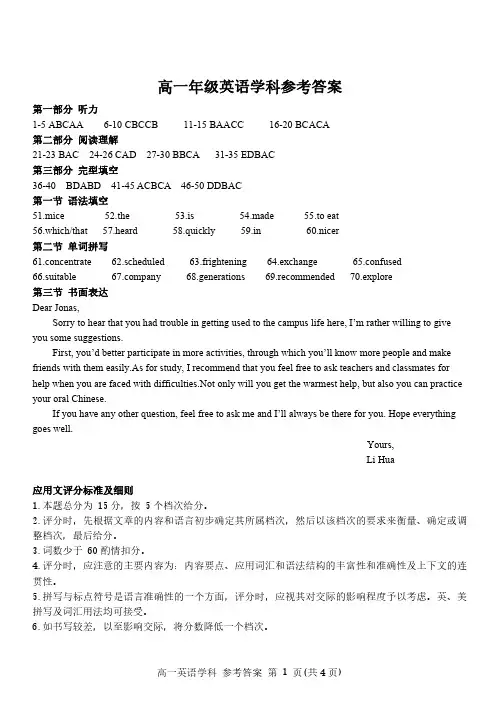 高一年级英语学科参考答案

第一部分 听力

1-5 ABCAA  6-10 CBCCB  11-15 BAACC  16-20 BCACA

第二部分 阅读理解

21-23 BAC  24-26 CAD  27-30 BBCA  31-35 EDBAC

第三部分 完型填空

36-40 BDABD  41-45 ACBCA  46-50 DDBAC

第一节 语法填空

51.mice  52.the  53.is  54.made  55.to eat
56.which/that  57.heard  58.quickly  59.in  60.nicer

第二节 单词拼写

61.concentrate  62.scheduled  63.frightening  64.exchange  65.confused
66.suitable  67.company  68.generations  69.recommended  70.explore

第三节 书面表达

Dear Jonas,

Sorry to hear that you had trouble in getting used to the campus life here, I'm rather willing to give you some suggestions.

First, you'd better participate in more activities, through which you'll know more people and make friends with them easily.As for study, I recommend that you feel free to ask teachers and classmates for help when you are faced with difficulties.Not only will you get the warmest help, but also you can practice your oral Chinese.

If you have any other question, feel free to ask me and I'll always be there for you. Hope everything goes well.

Yours,
Li Hua

应用文评分标准及细则

1. 本题总分为 15 分，按 5 个档次给分。

2. 评分时，先根据文章的内容和语言初步确定其所属档次，然后以该档次的要求来衡量、确定或调整档次，最后给分。

3. 词数少于 60 酌情扣分。

4. 评分时，应注意的主要内容为：内容要点、应用词汇和语法结构的丰富性和准确性及上下文的连贯性。

5. 拼写与标点符号是语言准确性的一个方面，评分时，应视其对交际的影响程度予以考虑。英、美拼写及词汇用法均可接受。

6. 如书写较差，以至影响交际，将分数降低一个档次。

高一英语学科 参考答案 第 1 页(共 4 页)